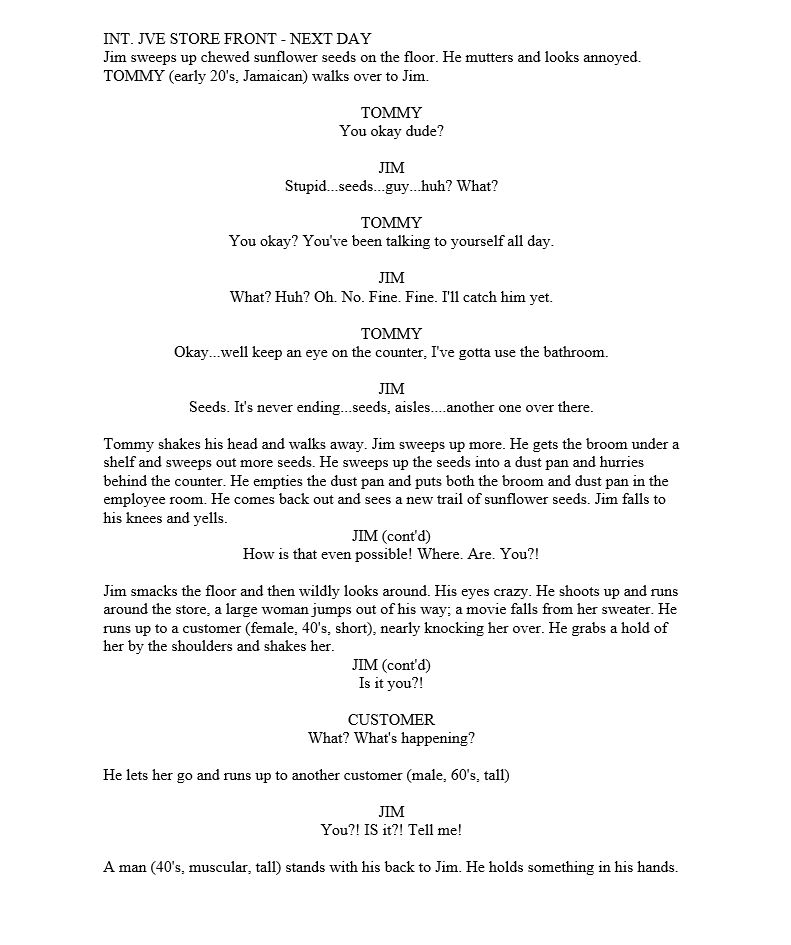 INT. JVE STORE FRONT - NEXT DAY
Jim sweeps up chewed sunflower seeds on the floor. He mutters and looks annoyed. TOMMY (early 20's, Jamaican) walks over to Jim.

TOMMY
You okay dude?

JIM
Stupid...seeds...guy...huh? What?

TOMMY
You okay? You've been talking to yourself all day.

JIM
What? Huh? Oh. No. Fine. Fine. I'll catch him yet.

TOMMY
Okay...well keep an eye on the counter, I've gotta use the bathroom.

JIM
Seeds. It's never ending...seeds, aisles....another one over there.

Tommy shakes his head and walks away. Jim sweeps up more. He gets the broom under a shelf and sweeps out more seeds. He sweeps up the seeds into a dust pan and hurries behind the counter. He empties the dust pan and puts both the broom and dust pan in the employee room. He comes back out and sees a new trail of sunflower seeds. Jim falls to his knees and yells.

JIM (cont'd)
How is that even possible! Where. Are. You?!

Jim smacks the floor and then wildly looks around. His eyes crazy. He shoots up and runs around the store, a large woman jumps out of his way; a movie falls from her sweater. He runs up to a customer (female, 40's, short), nearly knocking her over. He grabs a hold of her by the shoulders and shakes her.

JIM (cont'd)
Is it you?!

CUSTOMER
What? What's happening?

He lets her go and runs up to another customer (male, 60's, tall)

JIM
You?! IS it?! Tell me!

A man (40's, muscular, tall) stands with his back to Jim. He holds something in his hands.